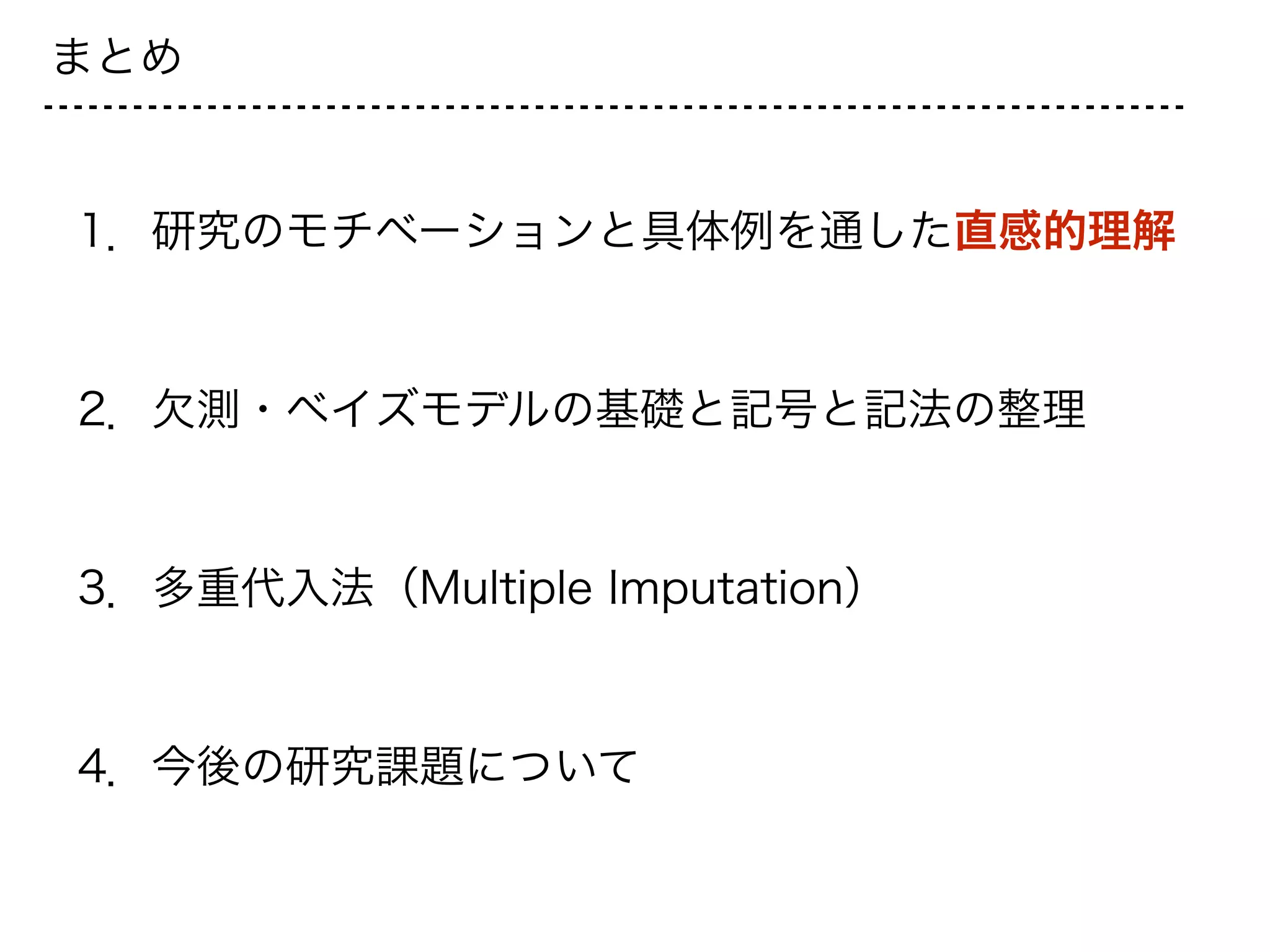 まとめ

1. 研究のモチベーションと具体例を通した直感的理解

2. 欠測・ベイズモデルの基礎と記号と記法の整理

3. 多重代入法（Multiple Imputation）

4. 今後の研究課題について